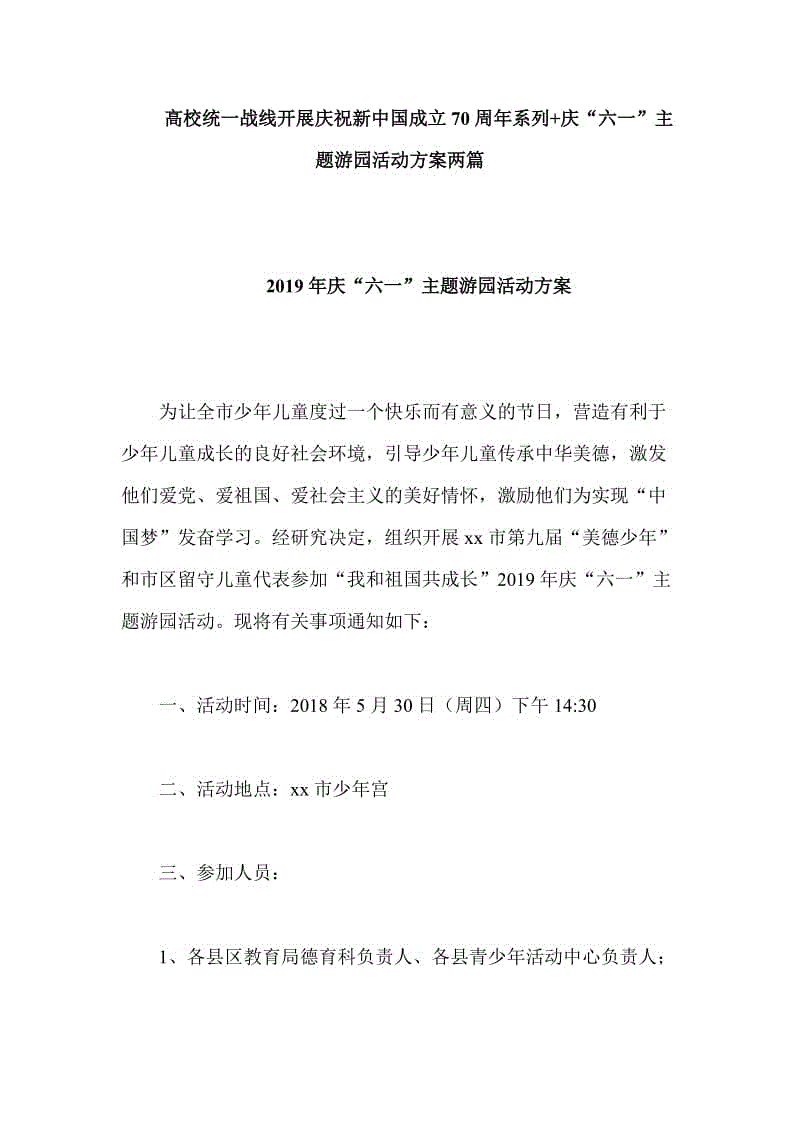 高校统一战线开展庆祝新中国成立 70 周年系列+庆“六一”主题游园活动方案两篇

2019 年庆“六一”主题游园活动方案

为让全市少年儿童度过一个快乐而有意义的节日，营造有利于少年儿童成长的良好社会环境，引导少年儿童传承中华美德，激发他们爱党、爱祖国、爱社会主义的美好情怀，激励他们为实现“中国梦”发奋学习。经研究决定，组织开展 xx 市第九届“美德少年”和市区留守儿童代表参加“我和祖国共成长”2019 年庆“六一”主题游园活动。现将有关事项通知如下：

一、活动时间：2018 年 5 月 30 日（周四）下午 14:30

二、活动地点：xx 市少年宫

三、参加人员：

1、各县区教育局德育科负责人、各县青少年活动中心负责人；